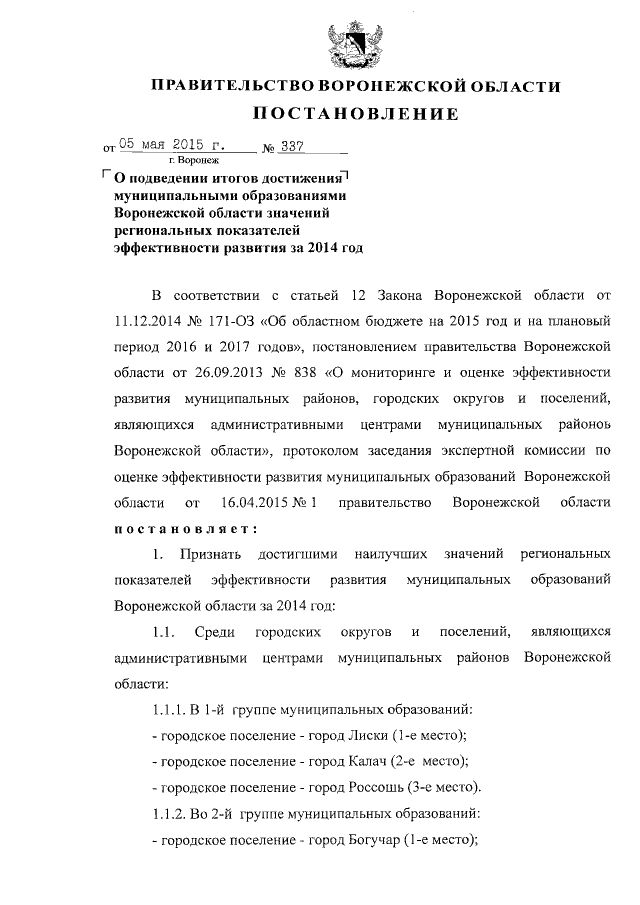 ПРАВИТЕЛЬСТВО ВОРОНЕЖСКОЙ ОБЛАСТИ
ПОСТАНОВЛЕНИЕ

от 05 мая 2015 г. № 337
г. Воронеж

О подведении итогов достижения муниципальными образованиями Воронежской области значений региональных показателей эффективности развития за 2014 год

В соответствии с статьей 12 Закона Воронежской области от 11.12.2014 № 171-ОЗ «Об областном бюджете на 2015 год и на плановый период 2016 и 2017 годов», постановлением правительства Воронежской области от 26.09.2013 № 838 «О мониторинге и оценке эффективности развития муниципальных районов, городских округов и поселений, являющихся административными центрами муниципальных районов Воронежской области», протоколом заседания экспертной комиссии по оценке эффективности развития муниципальных образований Воронежской области от 16.04.2015 № 1 правительство Воронежской области постановляет:

1. Признать достигшими наилучших значений региональных показателей эффективности развития муниципальных образований Воронежской области за 2014 год:

1.1. Среди городских округов и поселений, являющихся административными центрами муниципальных районов Воронежской области:

1.1.1. В 1-й группе муниципальных образований:
- городское поселение - город Лиски (1-е место);
- городское поселение - город Калач (2-е место);
- городское поселение - город Россошь (3-е место).

1.1.2. Во 2-й группе муниципальных образований:
- городское поселение - город Богучар (1-е место);